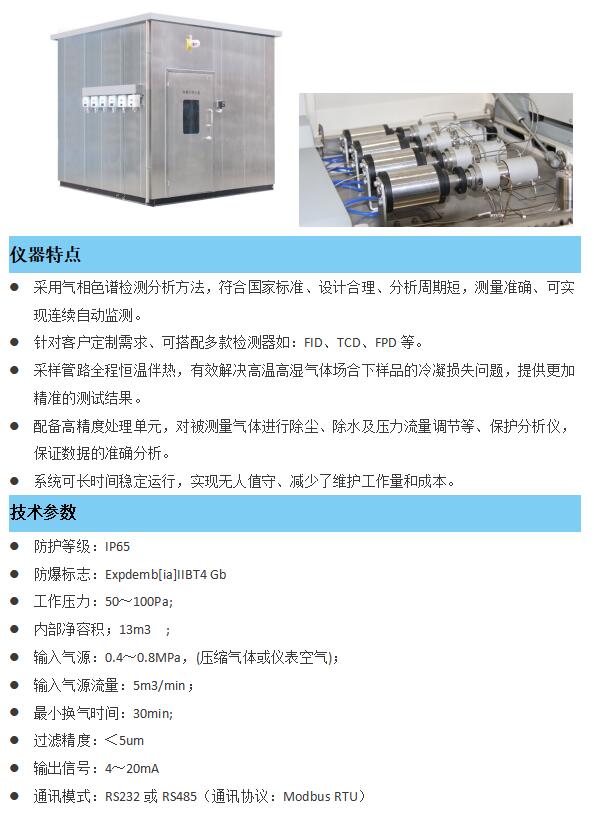 仪器特点

• 采用气相色谱检测分析方法，符合国家标准、设计合理、分析周期短，测量准确、可实现连续自动监测。
• 针对客户定制需求、可搭配多款检测器如：FID、TCD、FPD等。
• 采样管路全程恒温伴热，有效解决高温高湿气体场合下样品的冷凝损失问题，提供更加精准的测试结果。
• 配备高精度处理单元，对被测量气体进行除尘、除水及压力流量调节等、保护分析仪，保证数据的准确分析。
• 系统可长时间稳定运行，实现无人值守、减少了维护工作量和成本。

技术参数

• 防护等级：IP65
• 防爆标志：Expdemb[ia]IIBT4 Gb
• 工作压力：50～100Pa;
• 内部净容积；13m3 ；
• 输入气源：0.4～0.8MPa，(压缩气体或仪表空气)；
• 输入气源流量：5m3/min；
• 最小换气时间：30min;
• 过滤精度：＜5um
• 输出信号：4～20mA
• 通讯模式：RS232或RS485（通讯协议：Modbus RTU）